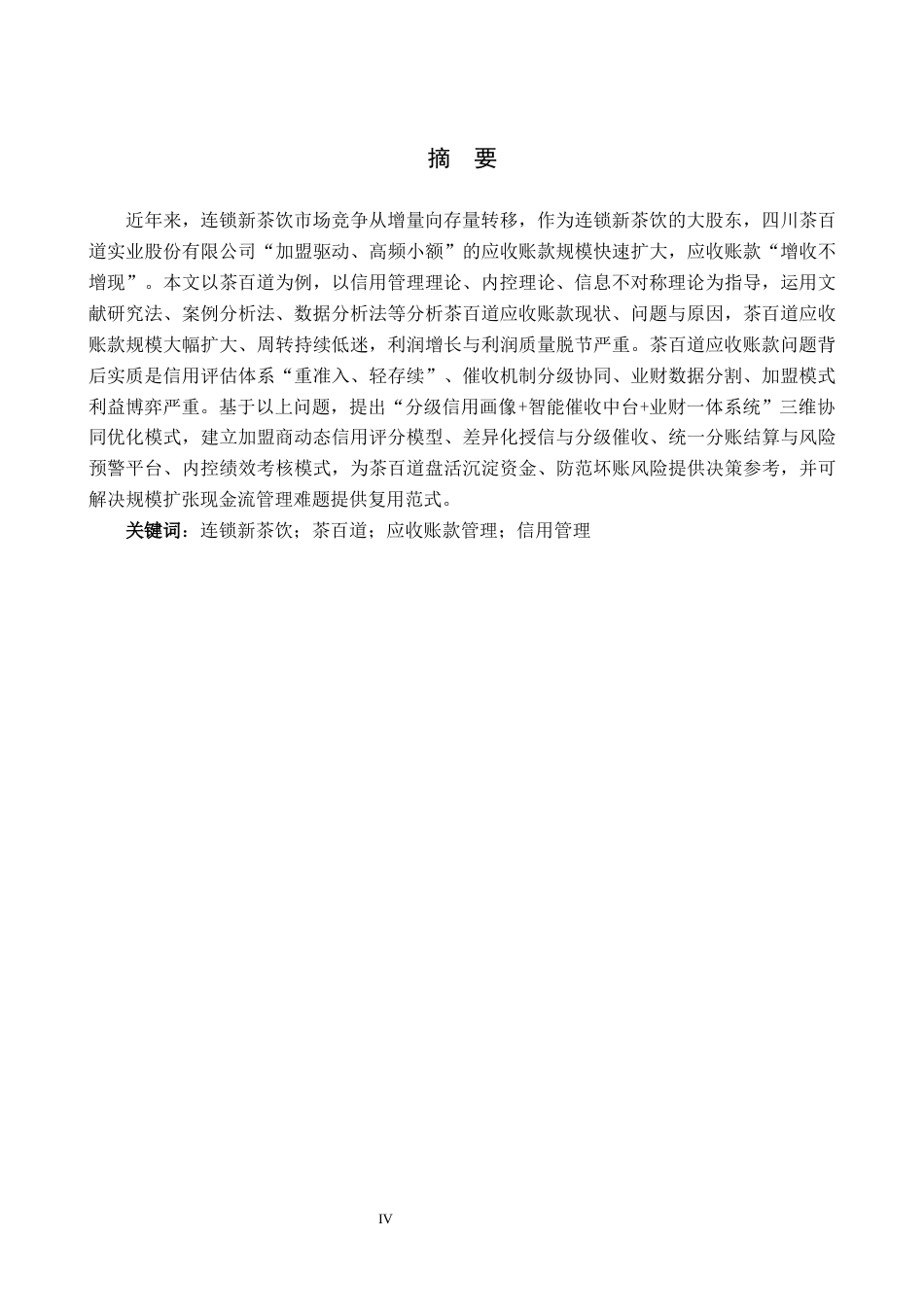 摘　要

近年来，连锁新茶饮市场竞争从增量向存量转移，作为连锁新茶饮的大股东，四川茶百道实业股份有限公司“加盟驱动、高频小额”的应收账款规模快速扩大，应收账款“增收不增现”。本文以茶百道为例，以信用管理理论、内控理论、信息不对称理论为指导，运用文献研究法、案例分析法、数据分析法等分析茶百道应收账款现状、问题与原因，茶百道应收账款规模大幅扩大、周转持续低迷，利润增长与利润质量脱节严重。茶百道应收账款问题背后实质是信用评估体系“重准入、轻存续”、催收机制分级协同、业财数据分割、加盟模式利益博弈严重。基于以上问题，提出“分级信用画像+智能催收中台+业财一体系统”三维协同优化模式，建立加盟商动态信用评分模型、差异化授信与分级催收、统一分账结算与风险预警平台、内控绩效考核模式，为茶百道盘活沉淀资金、防范坏账风险提供决策参考，并可解决规模扩张现金流管理难题提供复用范式。

关键词：连锁新茶饮；茶百道；应收账款管理；信用管理

IV